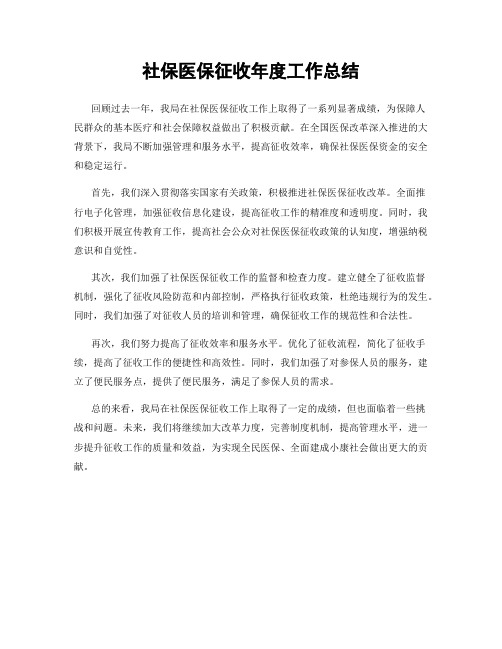 社保医保征收年度工作总结

回顾过去一年，我局在社保医保征收工作上取得了一系列显著成绩，为保障人民群众的基本医疗和社会保障权益做出了积极贡献。在全国医保改革深入推进的大背景下，我局不断加强管理和服务水平，提高征收效率，确保社保医保资金的安全和稳定运行。

首先，我们深入贯彻落实国家有关政策，积极推进社保医保征收改革。全面推行电子化管理，加强征收信息化建设，提高征收工作的精准度和透明度。同时，我们积极开展宣传教育工作，提高社会公众对社保医保征收政策的认知度，增强纳税意识和自觉性。

其次，我们加强了社保医保征收工作的监督和检查力度。建立健全了征收监督机制，强化了征收风险防范和内部控制，严格执行征收政策，杜绝违规行为的发生。同时，我们加强了对征收人员的培训和管理，确保征收工作的规范性和合法性。

再次，我们努力提高了征收效率和服务水平。优化了征收流程，简化了征收手续，提高了征收工作的便捷性和高效性。同时，我们加强了对参保人员的服务，建立了便民服务点，提供了便民服务，满足了参保人员的需求。

总的来看，我局在社保医保征收工作上取得了一定的成绩，但也面临着一些挑战和问题。未来，我们将继续加大改革力度，完善制度机制，提高管理水平，进一步提升征收工作的质量和效益，为实现全民医保、全面建成小康社会做出更大的贡献。